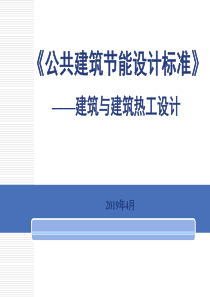 《公共建筑节能设计标准》

——建筑与建筑热工设计

2019年4月